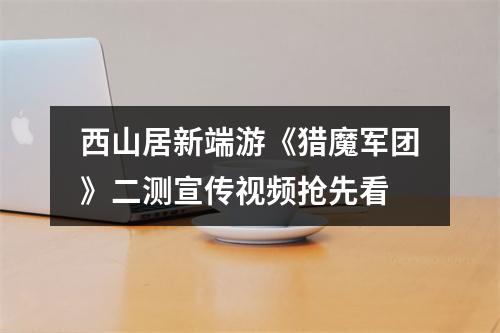 西山居新端游《猎魔军团》二测宣传视频抢先看